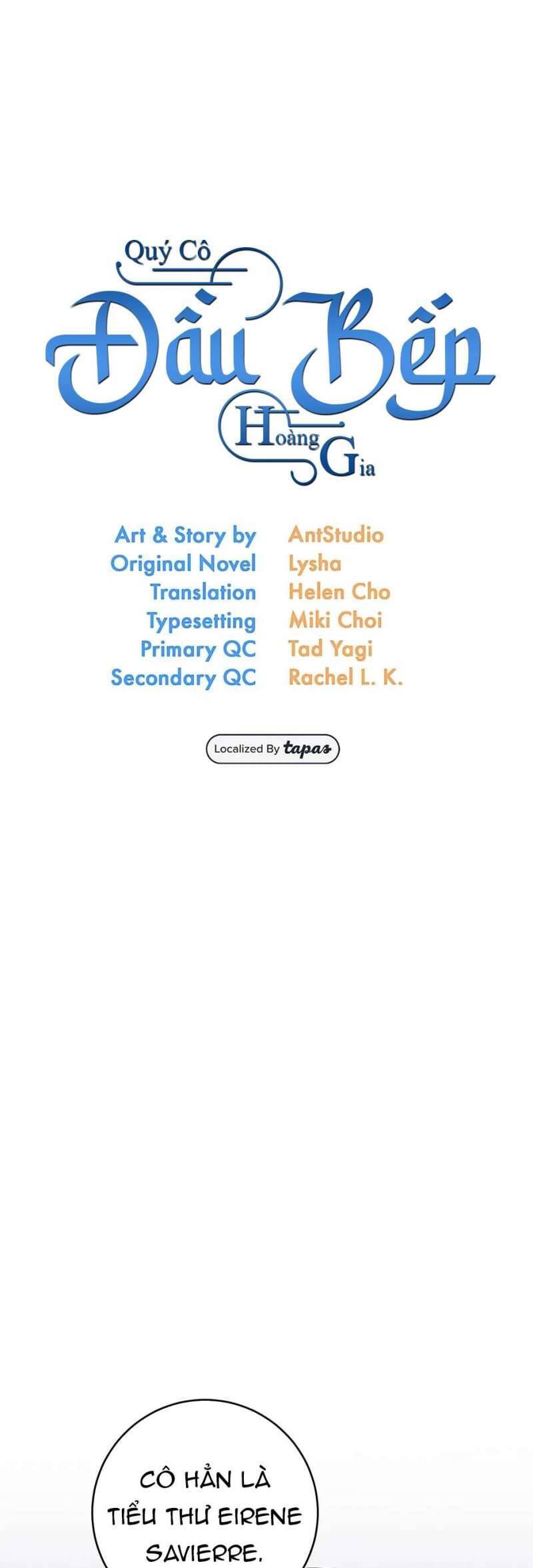 Quý Cô
Đầu Bếp
Hoàng Gia

| Art & Story by | AntStudio |
|---|---|
| Original Novel | Lysha |
| Translation | Helen Cho |
| Typesetting | Miki Choi |
| Primary QC | Tad Yagi |
| Secondary QC | Rachel L. K. |

Localized By tapas

CÔ HẲN LÀ TIỂU THƯ EIRENE SAVIERRE.